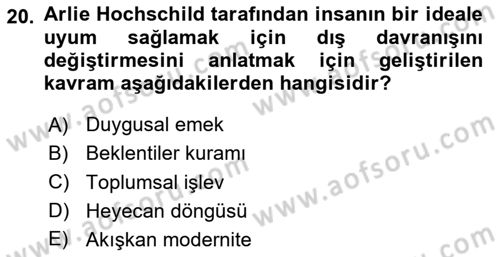 20. Arlie Hochschild tarafından insanın bir ideale uyum sağlamak için dış davranışını değiştirmesini anlatmak için geliştirilen kavram aşağıdakilerden hangisidir?

A) Duygusal emek
B) Beklentiler kuramı
C) Toplumsal işlev
D) Heyecan döngüsü
E) Akışkan modernite

www.aofsoru.com